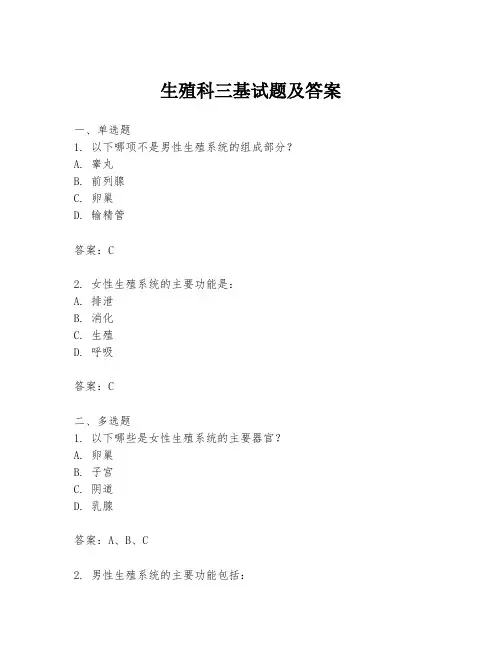 生殖科三基试题及答案

一、单选题
1. 以下哪项不是男性生殖系统的组成部分？
A. 睾丸
B. 前列腺
C. 卵巢
D. 输精管

答案：C

2. 女性生殖系统的主要功能是：
A. 排泄
B. 消化
C. 生殖
D. 呼吸

答案：C

二、多选题
1. 以下哪些是女性生殖系统的主要器官？
A. 卵巢
B. 子宫
C. 阴道
D. 乳腺

答案：A、B、C

2. 男性生殖系统的主要功能包括：